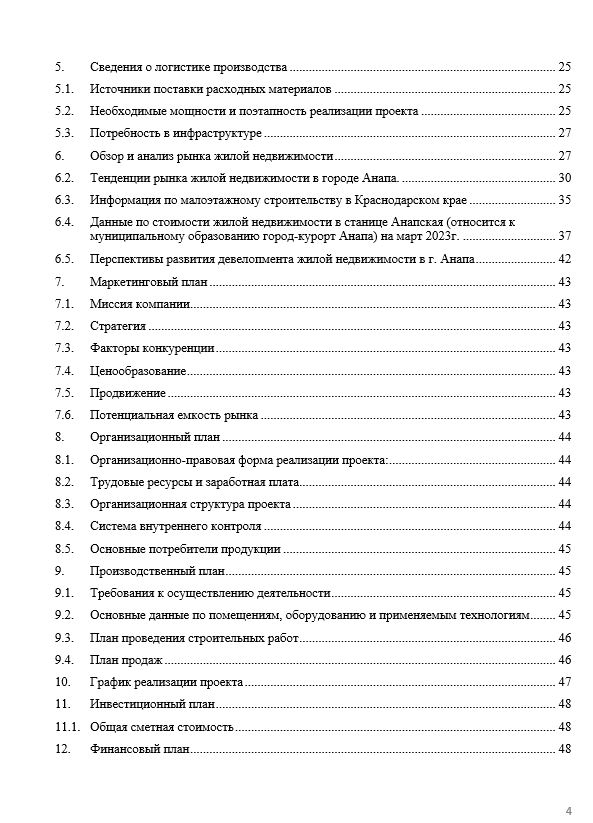 5. Сведения о логистике производства ........ 25
5.1. Источники поставки расходных материалов ........ 25
5.2. Необходимые мощности и поэтапность реализации проекта ........ 25
5.3. Потребность в инфраструктуре ........ 27
6. Обзор и анализ рынка жилой недвижимости ........ 27
6.2. Тенденции рынка жилой недвижимости в городе Анапа. ........ 30
6.3. Информация по малоэтажному строительству в Краснодарском крае ........ 35
6.4. Данные по стоимости жилой недвижимости в станице Анапская (относится к муниципальному образованию город-курорт Анапа) на март 2023г. ........ 37
6.5. Перспективы развития девелопмента жилой недвижимости в г. Анапа ........ 42
7. Маркетинговый план ........ 43
7.1. Миссия компании ........ 43
7.2. Стратегия ........ 43
7.3. Факторы конкуренции ........ 43
7.4. Ценообразование ........ 43
7.5. Продвижение ........ 43
7.6. Потенциальная емкость рынка ........ 43
8. Организационный план ........ 44
8.1. Организационно-правовая форма реализации проекта: ........ 44
8.2. Трудовые ресурсы и заработная плата ........ 44
8.3. Организационная структура проекта ........ 44
8.4. Система внутреннего контроля ........ 44
8.5. Основные потребители продукции ........ 45
9. Производственный план ........ 45
9.1. Требования к осуществлению деятельности ........ 45
9.2. Основные данные по помещениям, оборудованию и применяемым технологиям ........ 45
9.3. План проведения строительных работ ........ 46
9.4. План продаж ........ 46
10. График реализации проекта ........ 47
11. Инвестиционный план ........ 48
11.1. Общая сметная стоимость ........ 48
12. Финансовый план ........ 48

4